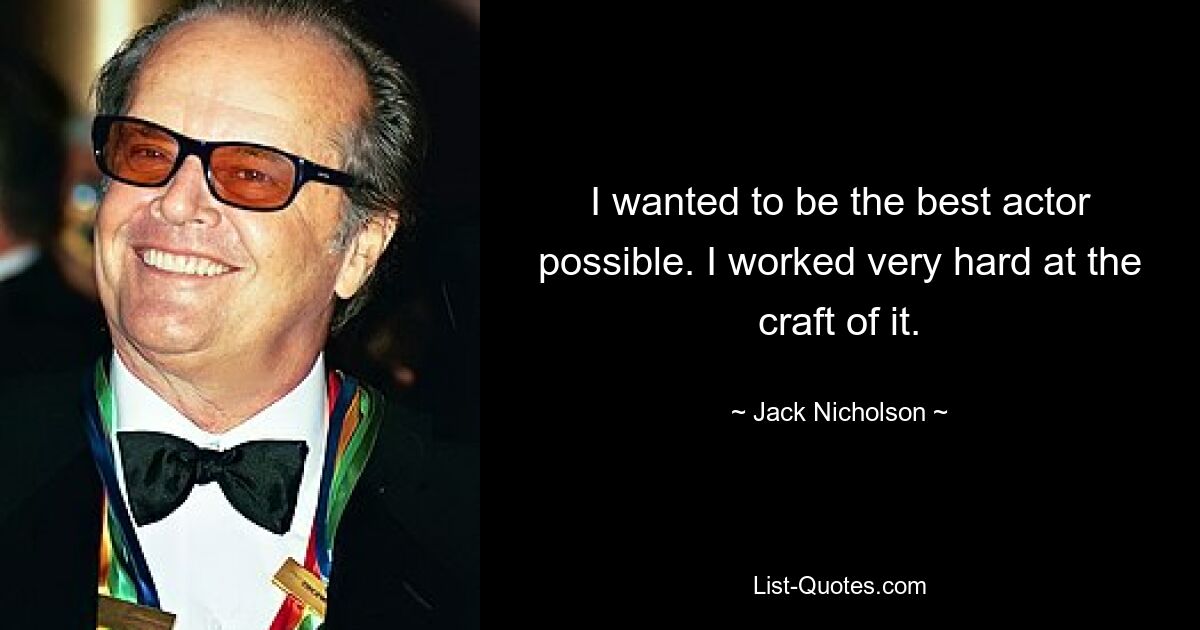 I wanted to be the best actor possible. I worked very hard at the craft of it.

~ Jack Nicholson ~

List-Quotes.com